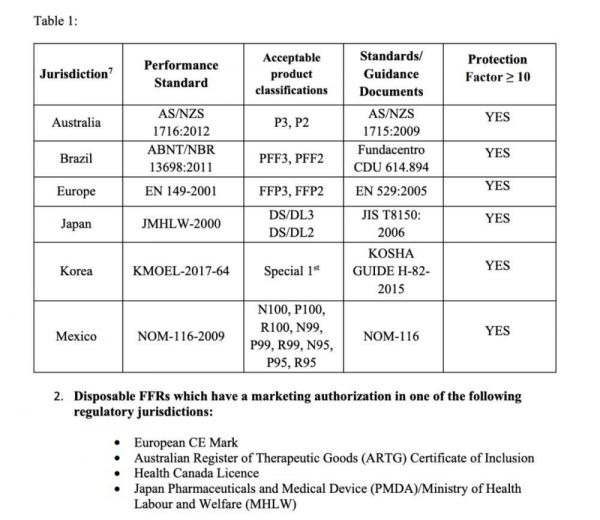 Table 1:

| Jurisdiction$^7$ | Performance Standard | Acceptable product classifications | Standards/ Guidance Documents | Protection Factor $\geq 10$ |
|---|---|---|---|---|
| Australia | AS/NZS 1716:2012 | P3, P2 | AS/NZS 1715:2009 | YES |
| Brazil | ABNT/NBR 13698:2011 | PFF3, PFF2 | Fundacentro CDU 614.894 | YES |
| Europe | EN 149-2001 | FFP3, FFP2 | EN 529:2005 | YES |
| Japan | JMHLW-2000 | DS/DL3 DS/DL2 | JIS T8150: 2006 | YES |
| Korea | KMOEL-2017-64 | Special 1$^{st}$ | KOSHA GUIDE H-82-2015 | YES |
| Mexico | NOM-116-2009 | N100, P100, R100, N99, P99, R99, N95, P95, R95 | NOM-116 | YES |

2. Disposable FFRs which have a marketing authorization in one of the following regulatory jurisdictions:

• European CE Mark
• Australian Register of Therapeutic Goods (ARTG) Certificate of Inclusion
• Health Canada Licence
• Japan Pharmaceuticals and Medical Device (PMDA)/Ministry of Health Labour and Welfare (MHLW)